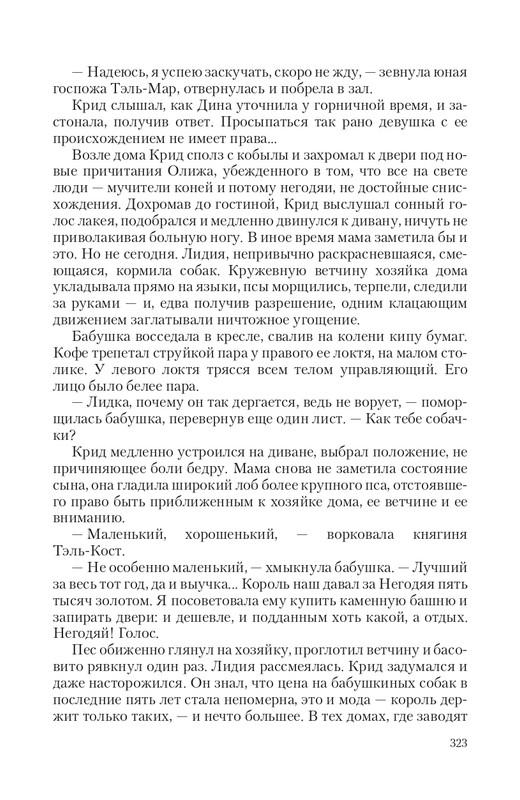 — Надеюсь, я успею заскучать, скоро не жду, — зевнула юная госпожа Тэль-Мар, отвернулась и побрела в зал.

Крид слышал, как Дина уточнила у горничной время, и застонала, получив ответ. Просыпаться так рано девушка с ее происхождением не имеет права...

Возле дома Крид сполз с кобылы и захромал к двери под новые причитания Олижа, убежденного в том, что все на свете люди — мучители коней и потому негодяи, не достойные снисхождения. Дохромав до гостиной, Крид выслушал сонный голос лакея, подобрался и медленно двинулся к дивану, ничуть не приволакивая больную ногу. В иное время мама заметила бы и это. Но не сегодня. Лидия, непривычно раскрасневшаяся, смеющаяся, кормила собак. Кружевную ветчину хозяйка дома укладывала прямо на языки, псы морщились, терпели, следили за руками — и, едва получив разрешение, одним клацающим движением заглатывали ничтожное угощение.

Бабушка восседала в кресле, свалив на колени кипу бумаг. Кофе трепетал струйкой пара у правого ее локтя, на малом столике. У левого локтя трясся всем телом управляющий. Его лицо было белее пара.

— Лидка, почему он так дергается, ведь не ворует, — поморщилась бабушка, перевернув еще один лист. — Как тебе собачки?

Крид медленно устроился на диване, выбрал положение, не причиняющее боли бедру. Мама снова не заметила состояние сына, она гладила широкий лоб более крупного пса, отстоявшего право быть приближенным к хозяйке дома, ее ветчине и ее вниманию.

— Маленький, хорошенький, — ворковала княгиня Тэль-Кост.

— Не особенно маленький, — хмыкнула бабушка. — Лучший за весь тот год, да и выучка... Король наш давал за Негодяя пять тысяч золотом. Я посоветовала ему купить каменную башню и запирать двери: и дешевле, и подданным хоть какой, а отдых. Негодяй! Голос.

Пес обиженно глянул на хозяйку, проглотил ветчину и басовито рявкнул один раз. Лидия рассмеялась. Крид задумался и даже насторожился. Он знал, что цена на бабушкиных собак в последние пять лет стала непомерна, это и мода — король держит только таких, — и нечто большее. В тех домах, где заводят

323